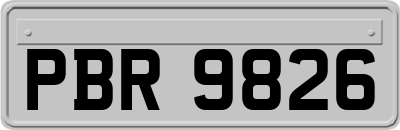 PBR 9826